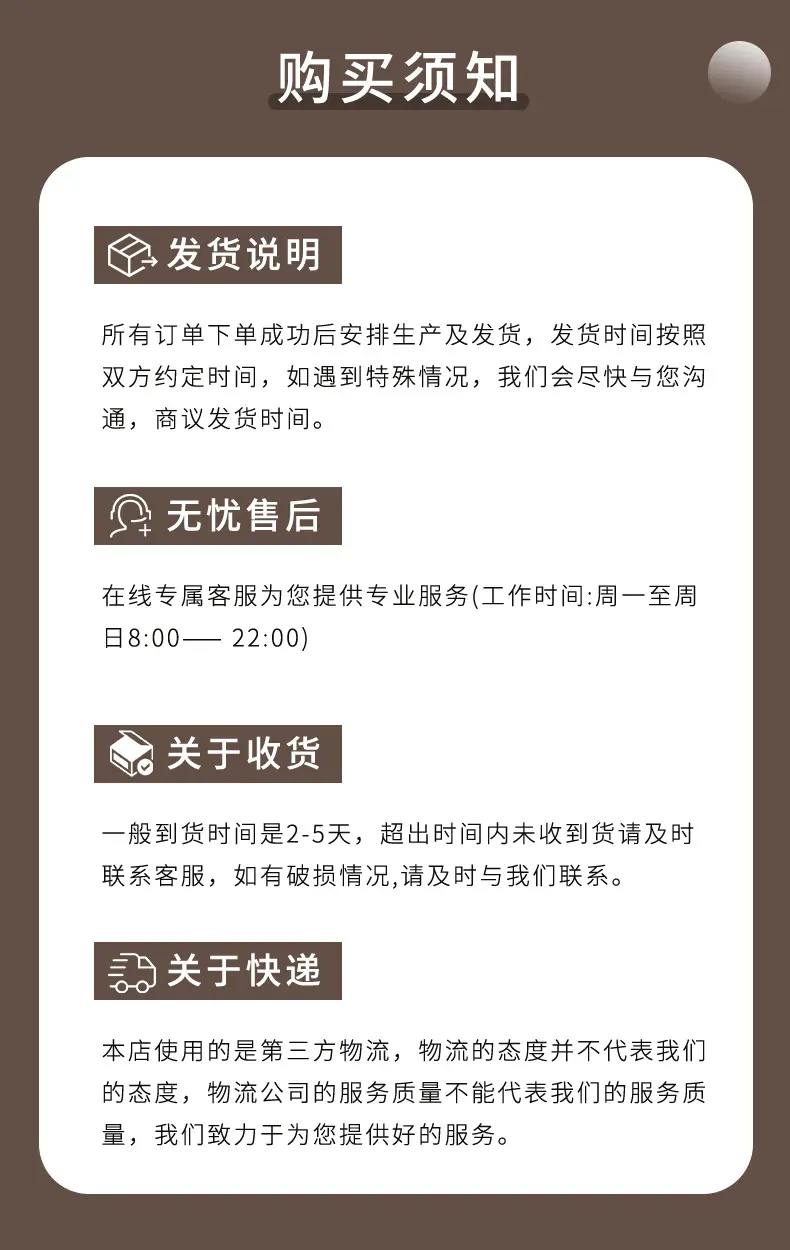 购买须知

发货说明

所有订单下单成功后安排生产及发货，发货时间按照双方约定时间，如遇到特殊情况，我们会尽快与您沟通，商议发货时间。

无忧售后

在线专属客服为您提供专业服务(工作时间:周一至周日8:00—— 22:00)

关于收货

一般到货时间是2-5天，超出时间内未收到货请及时联系客服，如有破损情况,请及时与我们联系。

关于快递

本店使用的是第三方物流，物流的态度并不代表我们的态度，物流公司的服务质量不能代表我们的服务质量，我们致力于为您提供好的服务。